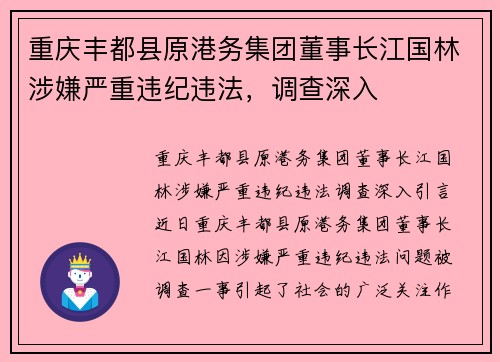 重庆丰都县原港务集团董事长江国林涉嫌严重违纪违法，调查深入

重庆丰都县原港务集团董事长江国林涉嫌严重违纪违法调查深入引言近日重庆丰都县原港务集团董事长江国林因涉嫌严重违纪违法问题被调查一事引起了社会的广泛关注作